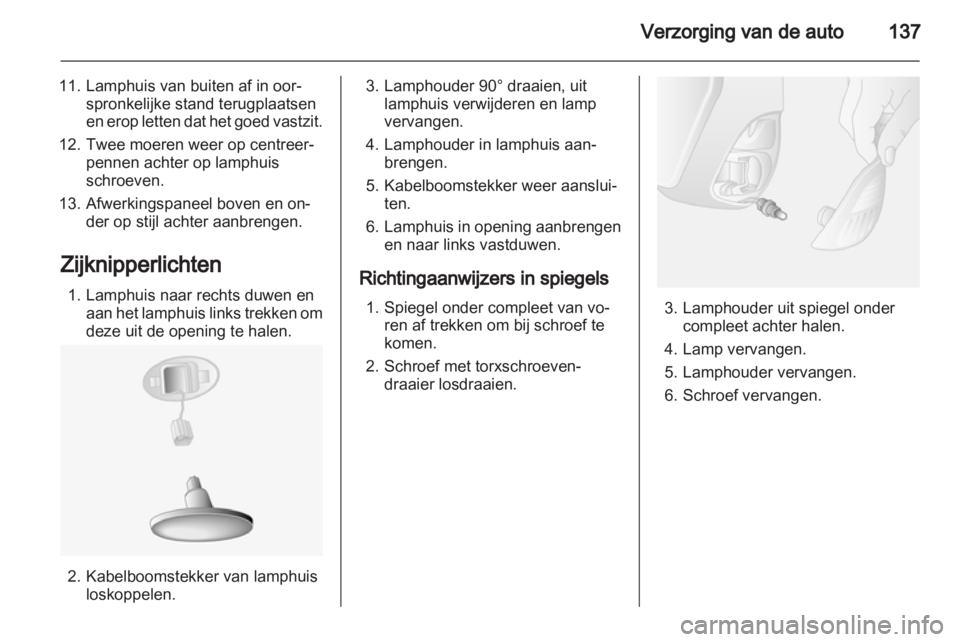 Verzorging van de auto 137

11. Lamphuis van buiten af in oorspronkelijke stand terugplaatsen en erop letten dat het goed vastzit.

12. Twee moeren weer op centreerpennen achter op lamphuis schroeven.

13. Afwerkingspaneel boven en onder op stijl achter aanbrengen.

Zijknipperlichten

1. Lamphuis naar rechts duwen en aan het lamphuis links trekken om deze uit de opening te halen.

2. Kabelboomstekker van lamphuis loskoppelen.

3. Lamphouder 90° draaien, uit lamphuis verwijderen en lamp vervangen.

4. Lamphouder in lamphuis aanbrengen.

5. Kabelboomstekker weer aansluiten.

6. Lamphuis in opening aanbrengen en naar links vastduwen.

Richtingaanwijzers in spiegels

1. Spiegel onder compleet van voren af trekken om bij schroef te komen.

2. Schroef met torxschroevendraaier losdraaien.

3. Lamphouder uit spiegel onder compleet achter halen.

4. Lamp vervangen.

5. Lamphouder vervangen.

6. Schroef vervangen.

carmanualsonline.info